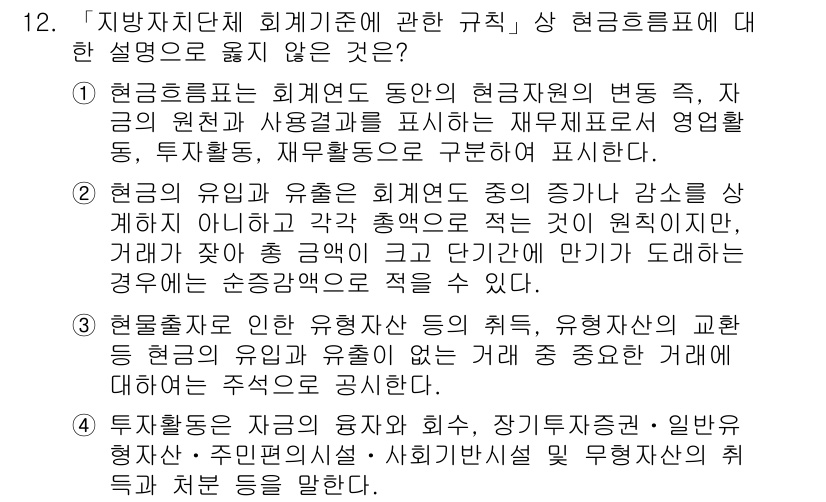 12. 「지방자치단체 회계기준에 관한 규칙」상 현금흐름표에 대한 설명으로 옳지 않은 것은?

① 현금흐름표는 회계연도 동안의 현금자원의 변동 즉, 자금의 원천과 사용결과를 표시하는 재무제표로서 영업활동, 투자활동, 재무활동으로 구분하여 표시한다.

② 현금의 유입과 유출은 회계연도 중의 증가나 감소를 상계하지 아니하고 각각 총액으로 적는 것이 원칙이지만, 거래가 잦아 총 금액이 크고 단기간에 만기가 도래하는 경우에는 순증감액으로 적을 수 있다.

③ 현물출자로 인한 유형자산 등의 취득, 유형자산의 교환 등 현금의 유입과 유출이 없는 거래 중 중요한 거래에 대하여는 주석으로 공시한다.

④ 투자활동은 자금의 융자와 회수, 장기투자증권・일반유형자산・주민편의시설・사회기반시설 및 무형자산의 취득과 처분 등을 말한다.